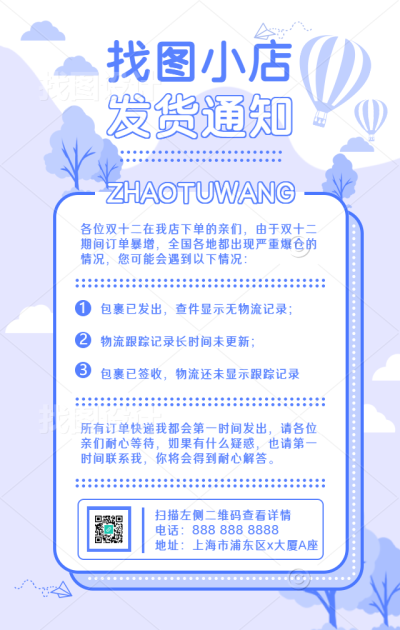 找图小店
发货通知

ZHAOTUWANG

各位双十二在我店下单的亲们，由于双十二期间订单暴增，全国各地都出现严重爆仓的情况，您可能会遇到以下情况：

1 包裹已发出，查件显示无物流记录；

2 物流跟踪记录长时间未更新；

3 包裹已签收，物流还未显示跟踪记录

所有订单快递我都会第一时间发出，请各位亲们耐心等待，如果有什么疑惑，也请第一时间联系我，你将会得到耐心解答。

扫描左侧二维码查看详情
电话：888 888 8888
地址：上海市浦东区x大厦A座